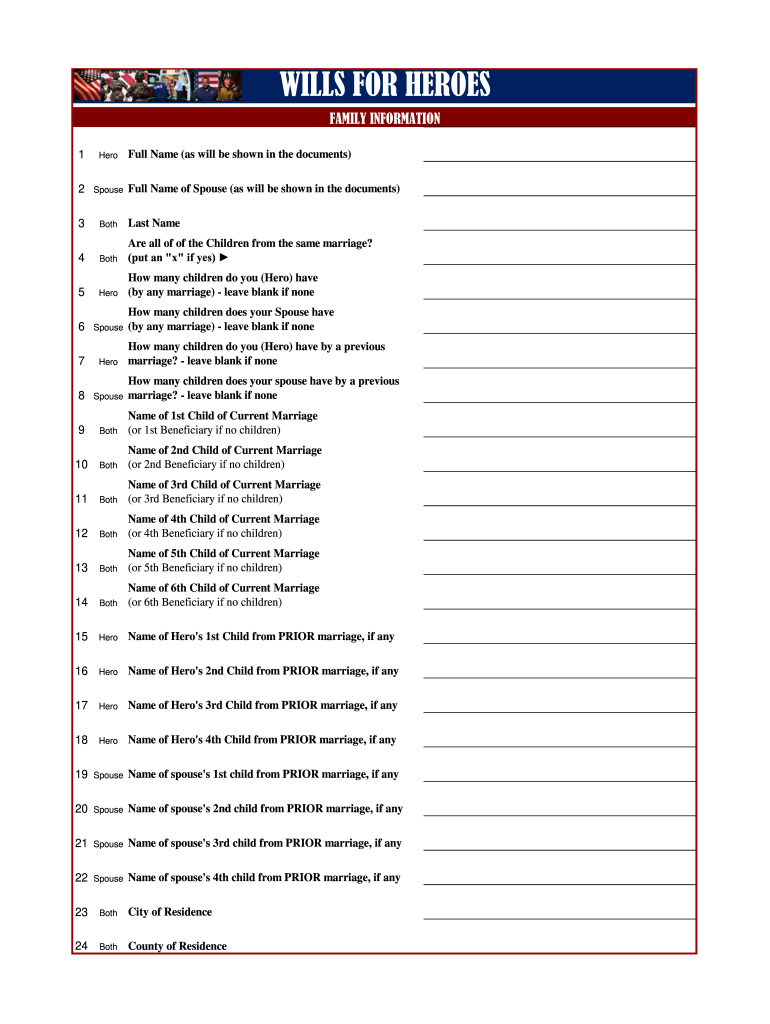 WILLS FOR HEROES

FAMILY INFORMATION

1 Hero Full Name (as will be shown in the documents)

2 Spouse Full Name of Spouse (as will be shown in the documents)

3 Both Last Name

4 Both Are all of of the Children from the same marriage? (put an "x" if yes) ►

5 Hero How many children do you (Hero) have (by any marriage) - leave blank if none

6 Spouse How many children does your Spouse have (by any marriage) - leave blank if none

7 Hero How many children do you (Hero) have by a previous marriage? - leave blank if none

8 Spouse How many children does your spouse have by a previous marriage? - leave blank if none

9 Both Name of 1st Child of Current Marriage (or 1st Beneficiary if no children)

10 Both Name of 2nd Child of Current Marriage (or 2nd Beneficiary if no children)

11 Both Name of 3rd Child of Current Marriage (or 3rd Beneficiary if no children)

12 Both Name of 4th Child of Current Marriage (or 4th Beneficiary if no children)

13 Both Name of 5th Child of Current Marriage (or 5th Beneficiary if no children)

14 Both Name of 6th Child of Current Marriage (or 6th Beneficiary if no children)

15 Hero Name of Hero's 1st Child from PRIOR marriage, if any

16 Hero Name of Hero's 2nd Child from PRIOR marriage, if any

17 Hero Name of Hero's 3rd Child from PRIOR marriage, if any

18 Hero Name of Hero's 4th Child from PRIOR marriage, if any

19 Spouse Name of spouse's 1st child from PRIOR marriage, if any

20 Spouse Name of spouse's 2nd child from PRIOR marriage, if any

21 Spouse Name of spouse's 3rd child from PRIOR marriage, if any

22 Spouse Name of spouse's 4th child from PRIOR marriage, if any

23 Both City of Residence

24 Both County of Residence